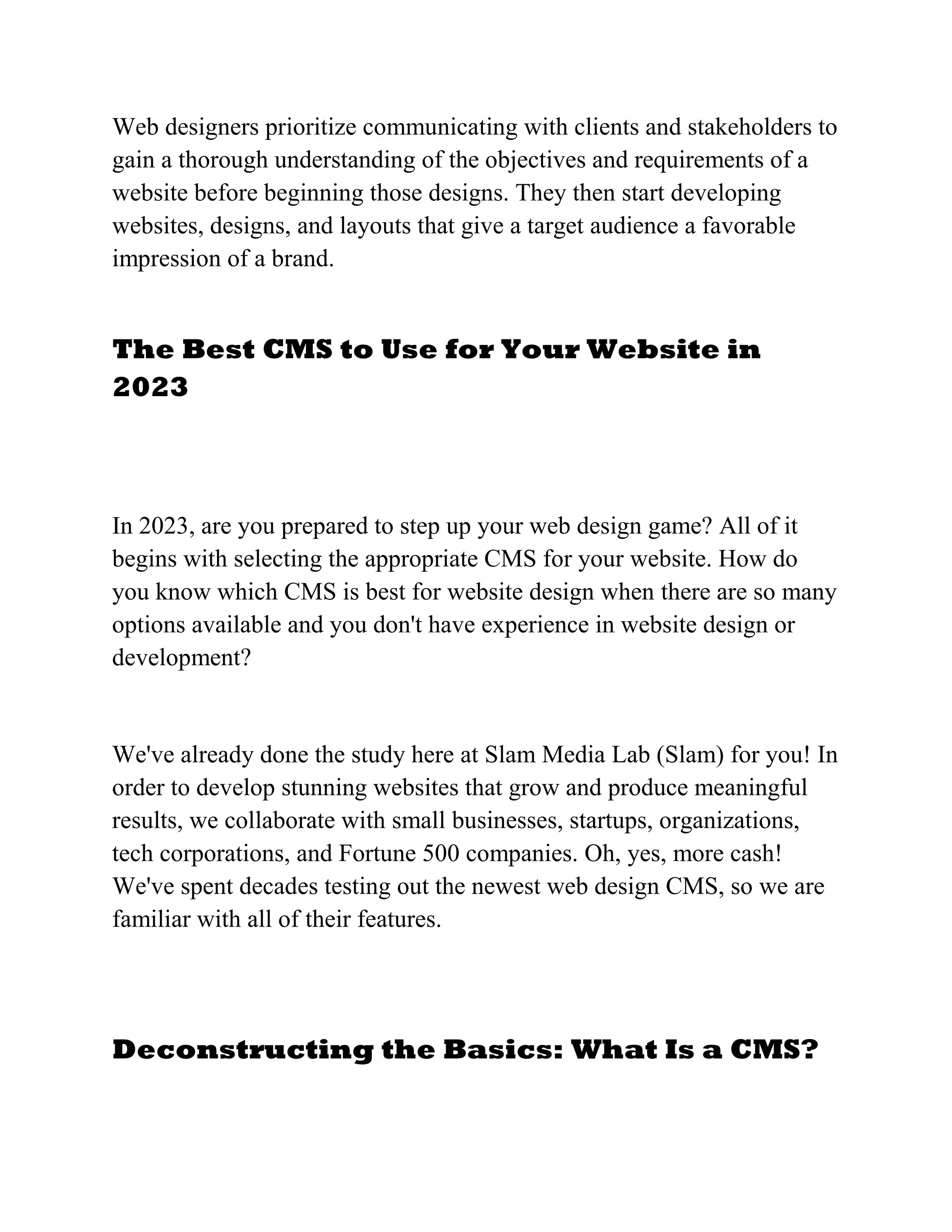 Web designers prioritize communicating with clients and stakeholders to gain a thorough understanding of the objectives and requirements of a website before beginning those designs. They then start developing websites, designs, and layouts that give a target audience a favorable impression of a brand.

The Best CMS to Use for Your Website in 2023

In 2023, are you prepared to step up your web design game? All of it begins with selecting the appropriate CMS for your website. How do you know which CMS is best for website design when there are so many options available and you don't have experience in website design or development?

We've already done the study here at Slam Media Lab (Slam) for you! In order to develop stunning websites that grow and produce meaningful results, we collaborate with small businesses, startups, organizations, tech corporations, and Fortune 500 companies. Oh, yes, more cash! We've spent decades testing out the newest web design CMS, so we are familiar with all of their features.

Deconstructing the Basics: What Is a CMS?